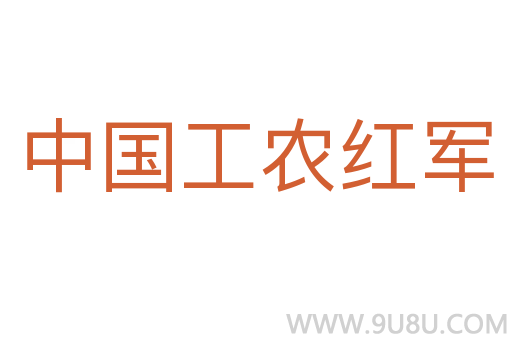 中国工农红军

WWW.9U8U.COM